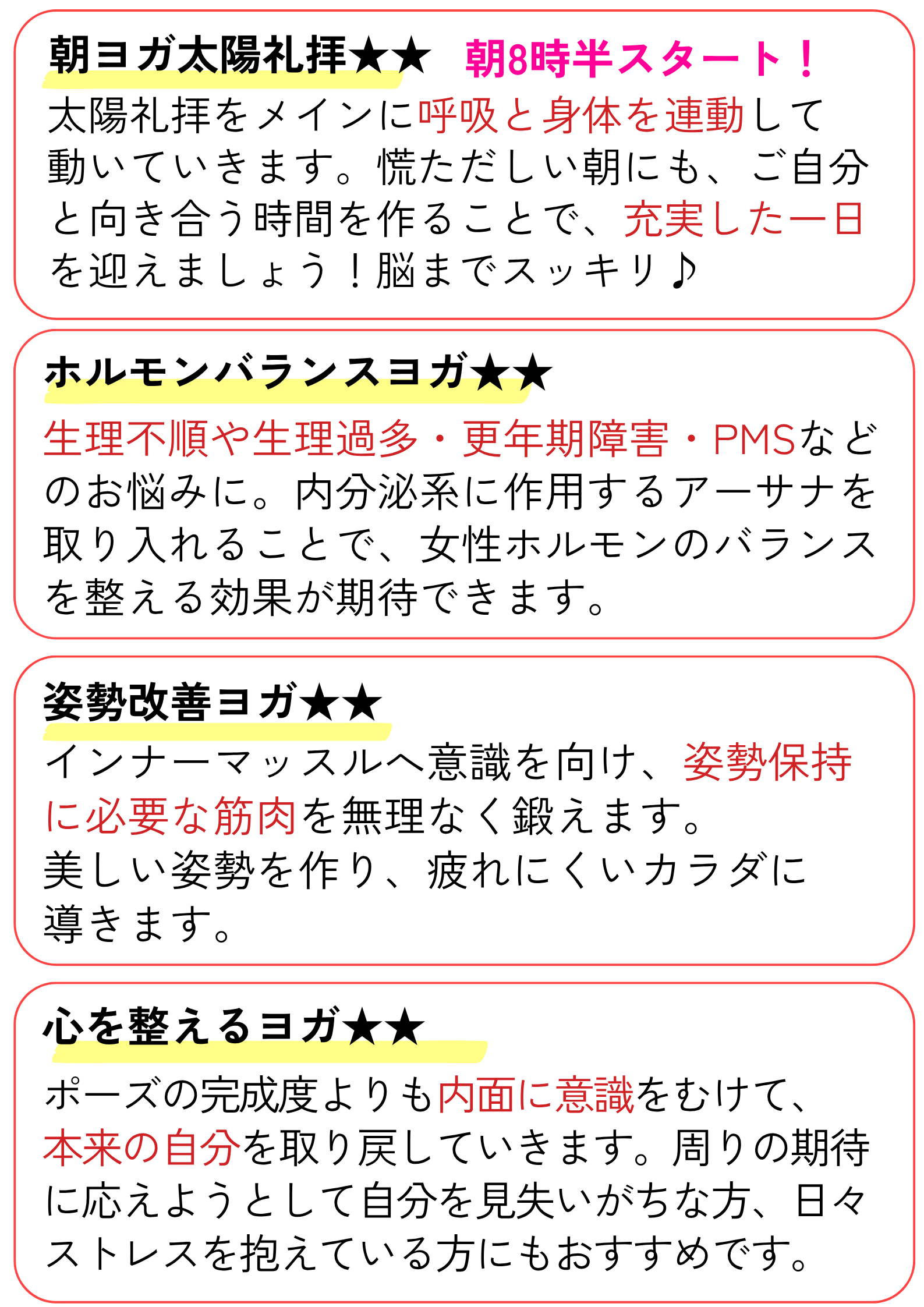 朝ヨガ太陽礼拝★★ 朝8時半スタート！

太陽礼拝をメインに呼吸と身体を連動して動いていきます。慌ただしい朝にも、ご自分と向き合う時間を作ることで、充実した一日を迎えましょう！脳までスッキリ♪

ホルモンバランスヨガ★★

生理不順や生理過多・更年期障害・PMSなどのお悩みに。内分泌系に作用するアーサナを取り入れることで、女性ホルモンのバランスを整える効果が期待できます。

姿勢改善ヨガ★★

インナーマッスルへ意識を向け、姿勢保持に必要な筋肉を無理なく鍛えます。
美しい姿勢を作り、疲れにくいカラダに導きます。

心を整えるヨガ★★

ポーズの完成度よりも内面に意識をむけて、本来の自分を取り戻していきます。周りの期待に応えようとして自分を見失いがちな方、日々ストレスを抱えている方にもおすすめです。